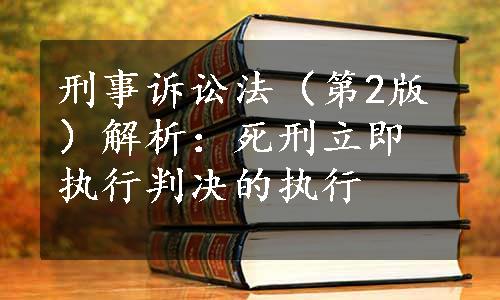 刑事诉讼法（第2版）解析：死刑立即执行判决的执行